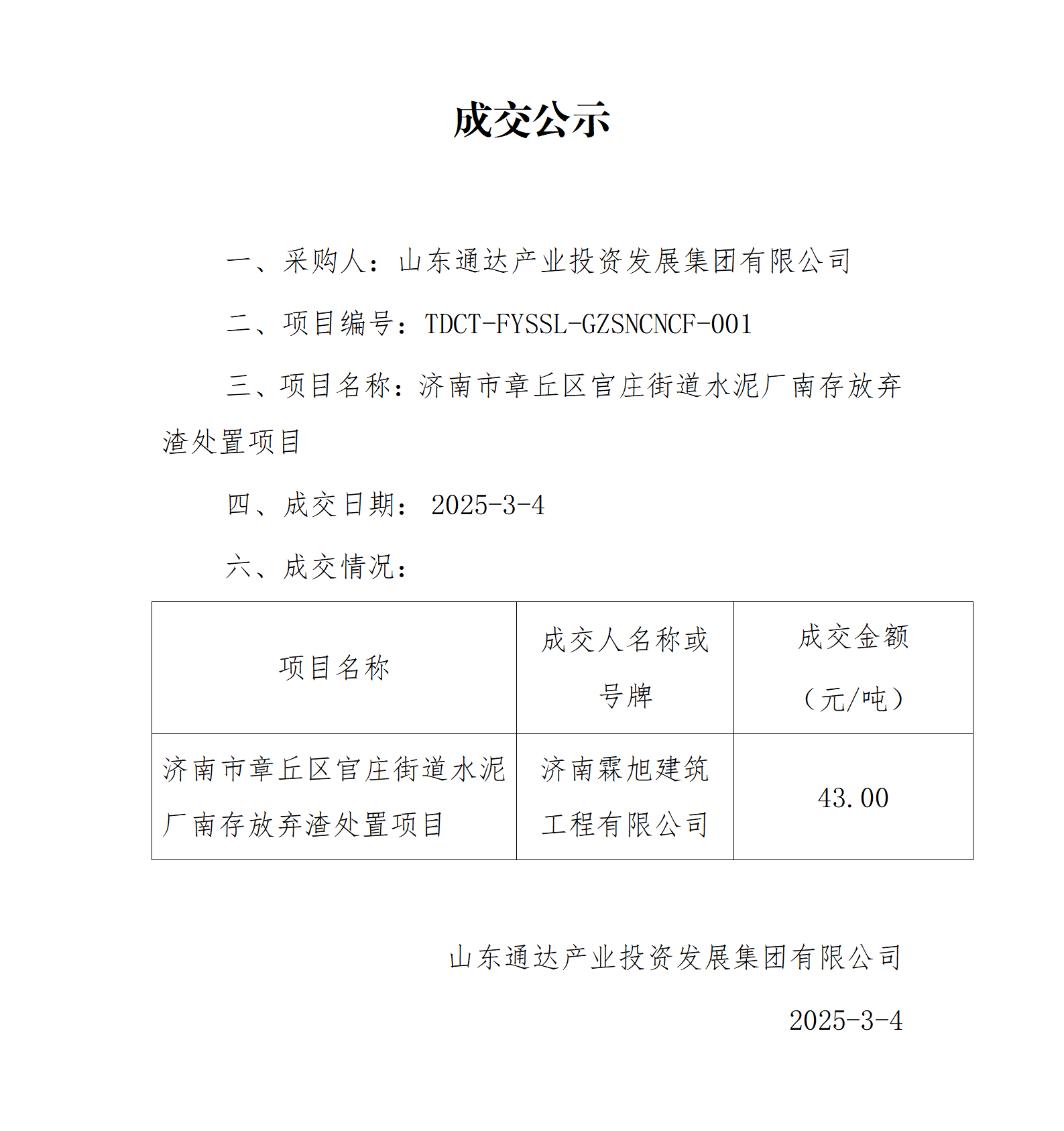 成交公示

一、采购人：山东通达产业投资发展集团有限公司

二、项目编号：TDCT-FYSSL-GZSNCNCF-001

三、项目名称：济南市章丘区官庄街道水泥厂南存放弃渣处置项目

四、成交日期： 2025-3-4

六、成交情况：

| 项目名称 | 成交人名称或号牌 | 成交金额（元/吨） |
|---|---|---|
| 济南市章丘区官庄街道水泥厂南存放弃渣处置项目 | 济南霖旭建筑工程有限公司 | 43.00 |

山东通达产业投资发展集团有限公司

2025-3-4